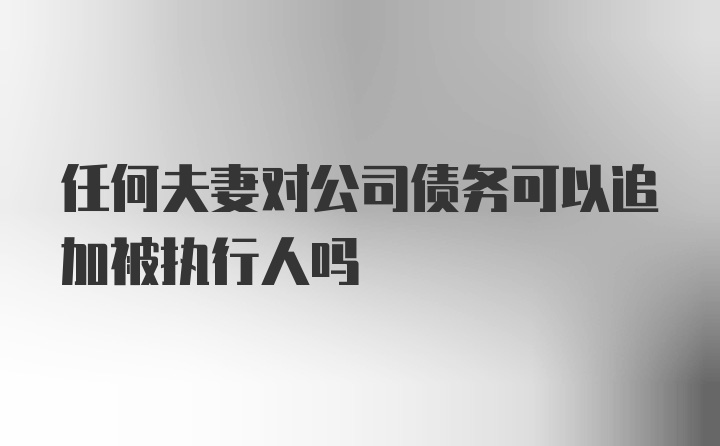 任何夫妻对公司债务可以追加被执行人吗